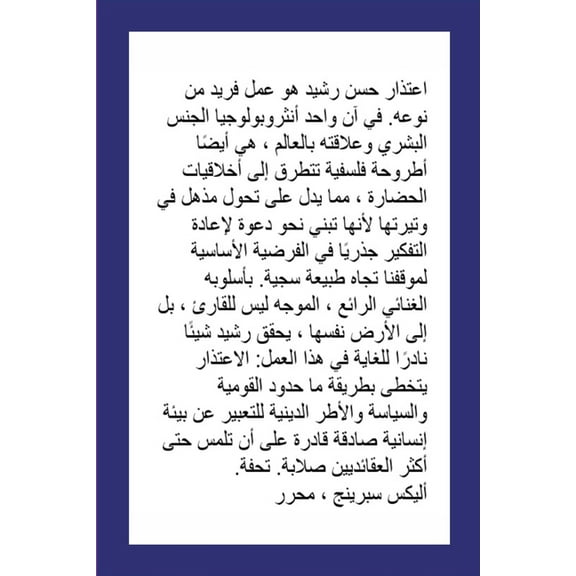 اعتذار حسن رشيد هو عمل فريد من نوعه. في آن واحد أنثروبولوجيا الجنس البشري وعلاقته بالعالم ، هي أيضًا أطروحة فلسفية تتطرق إلى أخلاقيات الحضارة ، مما يدل على تحول مذهل في وتيرتها لأنها تبني نحو دعوة لإعادة التفكير جذريًا في الفرضية الأساسية لموقفنا تجاه طبيعة سجية. بأسلوبه الغنائي الرائع ، الموجه ليس للقارئ ، بل إلى الأرض نفسها ، يحقق رشيد شيئًا نادرًا للغاية في هذا العمل: الاعتذار يتخطى بطريقة ما حدود القومية والسياسة والأطر الدينية للتعبير عن بيئة إنسانية صادقة قادرة على أن تلمس حتى أكثر العقائديين صلابة. تحفة.
أليكس سبرينج ، محرر